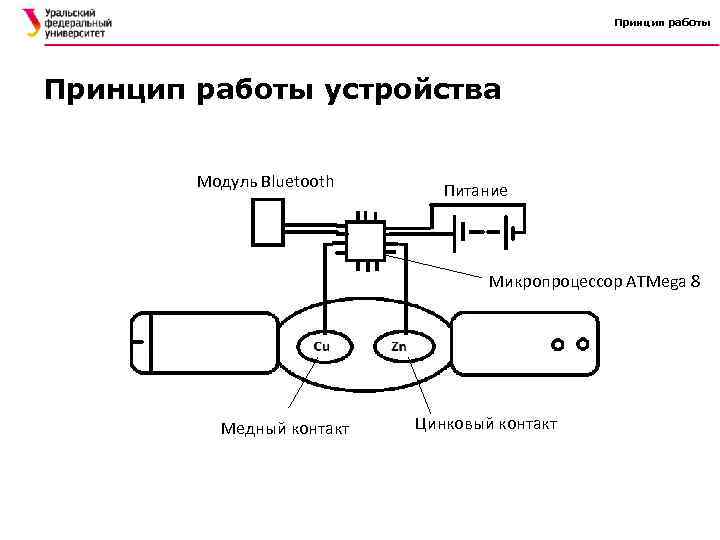 Уральский федеральный университет

Принцип работы

Принцип работы устройства

Модуль Bluetooth

Питание

Микропроцессор ATMega 8

Cu

Zn

Медный контакт

Цинковый контакт